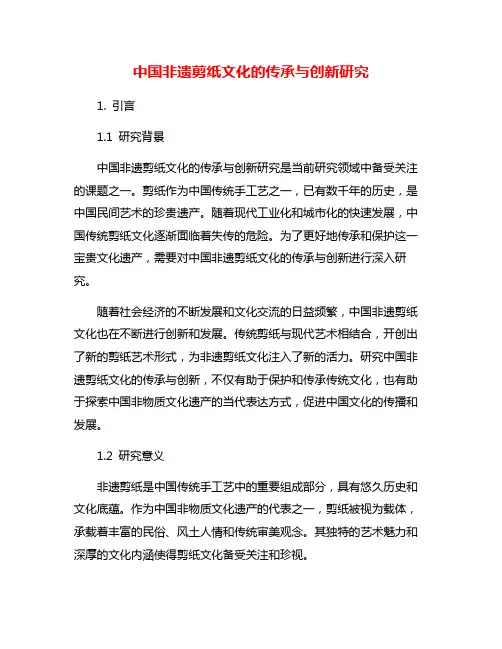 中国非遗剪纸文化的传承与创新研究

1. 引言

1.1 研究背景

中国非遗剪纸文化的传承与创新研究是当前研究领域中备受关注的课题之一。剪纸作为中国传统手工艺之一，已有数千年的历史，是中国民间艺术的珍贵遗产。随着现代工业化和城市化的快速发展，中国传统剪纸文化逐渐面临着失传的危险。为了更好地传承和保护这一宝贵文化遗产，需要对中国非遗剪纸文化的传承与创新进行深入研究。

随着社会经济的不断发展和文化交流的日益频繁，中国非遗剪纸文化也在不断进行创新和发展。传统剪纸与现代艺术相结合，开创出了新的剪纸艺术形式，为非遗剪纸文化注入了新的活力。研究中国非遗剪纸文化的传承与创新，不仅有助于保护和传承传统文化，也有助于探索中国非物质文化遗产的当代表达方式，促进中国文化的传播和发展。

1.2 研究意义

非遗剪纸是中国传统手工艺中的重要组成部分，具有悠久历史和文化底蕴。作为中国非物质文化遗产的代表之一，剪纸被视为载体，承载着丰富的民俗、风土人情和传统审美观念。其独特的艺术魅力和深厚的文化内涵使得剪纸文化备受关注和珍视。